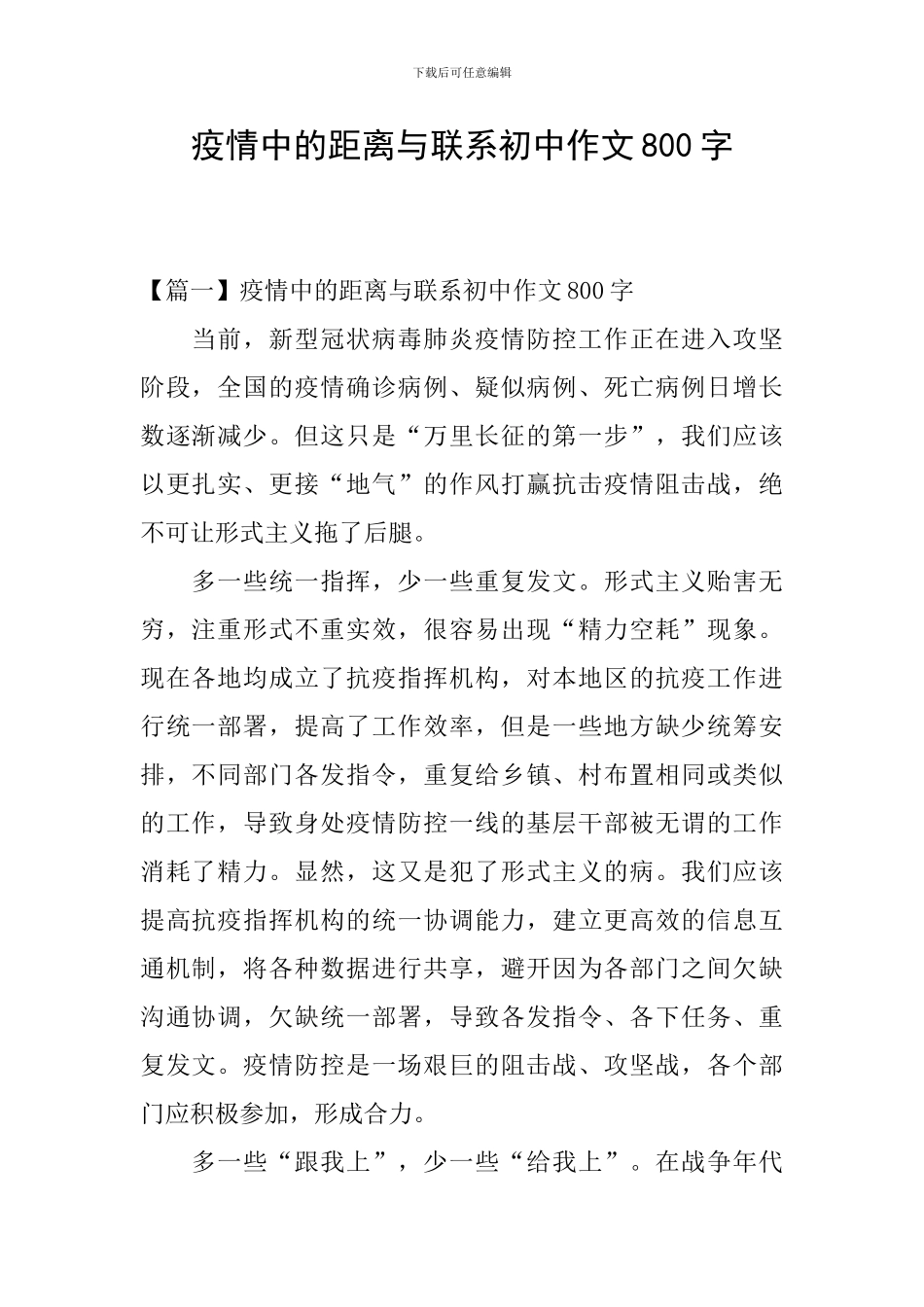 下载后可任意编辑

疫情中的距离与联系初中作文800字

【篇一】疫情中的距离与联系初中作文800字

当前，新型冠状病毒肺炎疫情防控工作正在进入攻坚阶段，全国的疫情确诊病例、疑似病例、死亡病例日增长数逐渐减少。但这只是“万里长征的第一步”，我们应该以更扎实、更接“地气”的作风打赢抗击疫情阻击战，绝不可让形式主义拖了后腿。

多一些统一指挥，少一些重复发文。形式主义贻害无穷，注重形式不重实效，很容易出现“精力空耗”现象。现在各地均成立了抗疫指挥机构，对本地区的抗疫工作进行统一部署，提高了工作效率，但是一些地方缺少统筹安排，不同部门各发指令，重复给乡镇、村布置相同或类似的工作，导致身处疫情防控一线的基层干部被无谓的工作消耗了精力。显然，这又是犯了形式主义的病。我们应该提高抗疫指挥机构的统一协调能力，建立更高效的信息互通机制，将各种数据进行共享，避开因为各部门之间欠缺沟通协调，欠缺统一部署，导致各发指令、各下任务、重复发文。疫情防控是一场艰巨的阻击战、攻坚战，各个部门应积极参加，形成合力。

多一些“跟我上”，少一些“给我上”。在战争年代